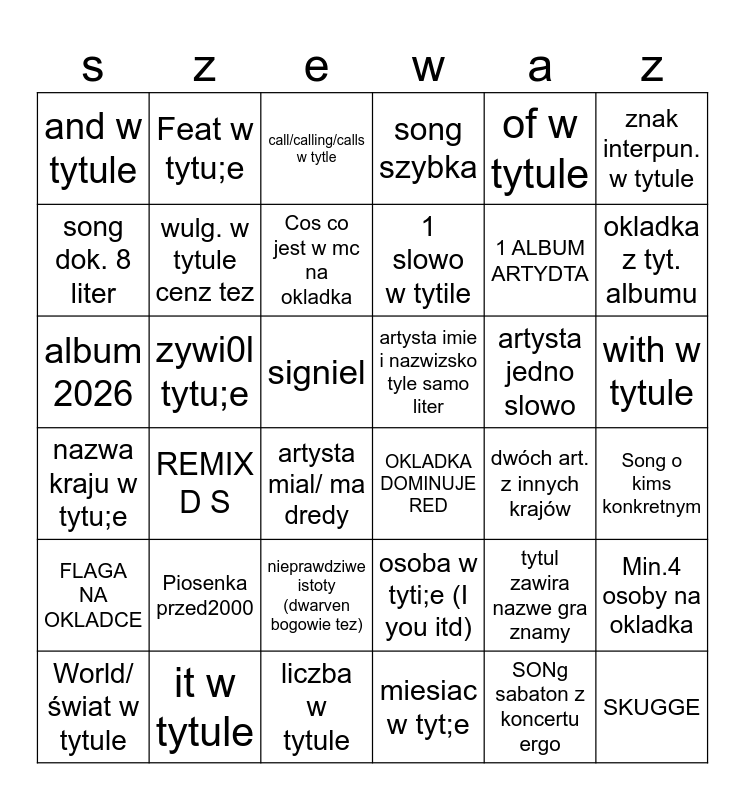 | s | z | e | w | a | z |
|---|---|---|---|---|---|
| and w tytule | Feat w tytu;e | call/calling/calls w tytle | song szybka | of w tytule | znak interpun. w tytule |
| song dok. 8 liter | wulg. w tytule cenz tez | Cos co jest w mc na okladka | 1 slowo w tytile | 1 ALBUM ARTYDTA | okladka z tyt. albumu |
| album 2026 | zywi0l tytu;e | signiel | artysta imie i nazwizsko tyle samo liter | artysta jedno slowo | with w tytule |
| nazwa kraju w tytu;e | REMIX D S | artysta mial/ ma dredy | OKLADKA DOMINUJE RED | dwóch art. z innych krajów | Song o kims konkretnym |
| FLAGA NA OKLADCE | Piosenka przed2000 | nieprawdziwe istoty (dwarven bogowie tez) | osoba w tyti;e (I you itd) | tytul zawira nazwe gra znamy | Min.4 osoby na okladka |
| World/ świat w tytule | it w tytule | liczba w tytule | miesiac w tyt;e | SONg sabaton z koncertu ergo | SKUGGE |